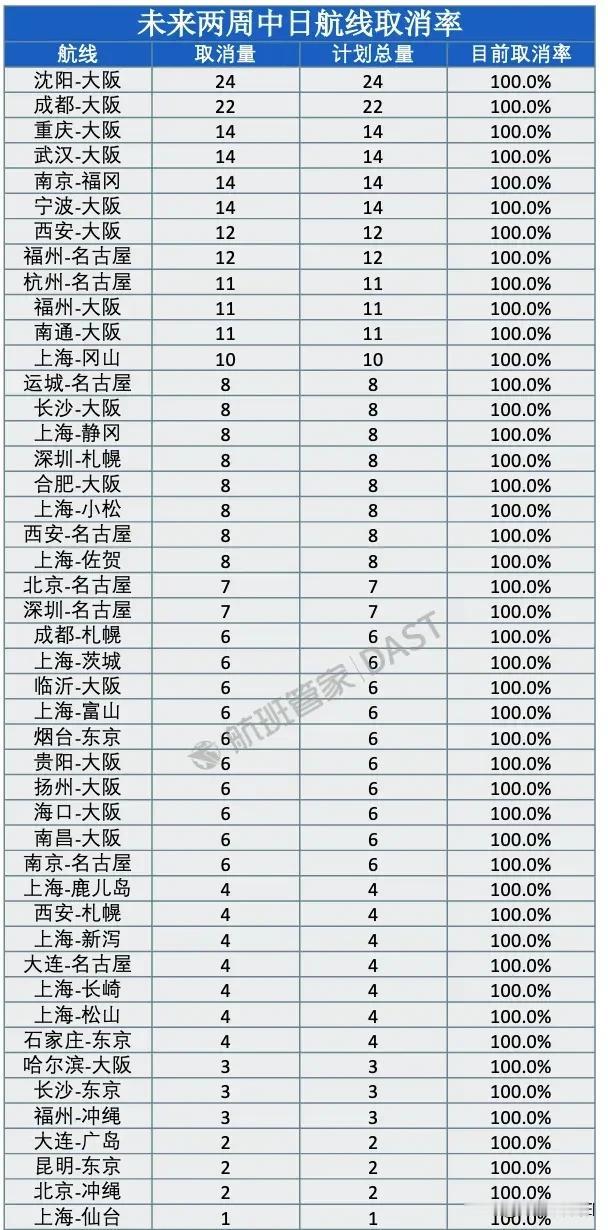 未来两周中日航线取消率

| 航线 | 取消量 | 计划总量 | 目前取消率 |
|---|---|---|---|
| 沈阳-大阪 | 24 | 24 | 100.0% |
| 成都-大阪 | 22 | 22 | 100.0% |
| 重庆-大阪 | 14 | 14 | 100.0% |
| 武汉-大阪 | 14 | 14 | 100.0% |
| 南京-福冈 | 14 | 14 | 100.0% |
| 宁波-大阪 | 14 | 14 | 100.0% |
| 西安-大阪 | 12 | 12 | 100.0% |
| 福州-名古屋 | 12 | 12 | 100.0% |
| 杭州-名古屋 | 11 | 11 | 100.0% |
| 福州-大阪 | 11 | 11 | 100.0% |
| 南通-大阪 | 11 | 11 | 100.0% |
| 上海-冈山 | 10 | 10 | 100.0% |
| 运城-名古屋 | 8 | 8 | 100.0% |
| 长沙-大阪 | 8 | 8 | 100.0% |
| 上海-静冈 | 8 | 8 | 100.0% |
| 深圳-札幌 | 8 | 8 | 100.0% |
| 合肥-大阪 | 8 | 8 | 100.0% |
| 上海-小松 | 8 | 8 | 100.0% |
| 西安-名古屋 | 8 | 8 | 100.0% |
| 上海-佐贺 | 8 | 8 | 100.0% |
| 北京-名古屋 | 7 | 7 | 100.0% |
| 深圳-名古屋 | 7 | 7 | 100.0% |
| 成都-札幌 | 6 | 6 | 100.0% |
| 上海-茨城 | 6 | 6 | 100.0% |
| 临沂-大阪 | 6 | 6 | 100.0% |
| 上海-富山 | 6 | 6 | 100.0% |
| 烟台-东京 | 6 | 6 | 100.0% |
| 贵阳-大阪 | 6 | 6 | 100.0% |
| 扬州-大阪 | 6 | 6 | 100.0% |
| 海口-大阪 | 6 | 6 | 100.0% |
| 南昌-大阪 | 6 | 6 | 100.0% |
| 南京-名古屋 | 6 | 6 | 100.0% |
| 上海-鹿儿岛 | 4 | 4 | 100.0% |
| 西安-札幌 | 4 | 4 | 100.0% |
| 上海-新泻 | 4 | 4 | 100.0% |
| 大连-名古屋 | 4 | 4 | 100.0% |
| 上海-长崎 | 4 | 4 | 100.0% |
| 上海-松山 | 4 | 4 | 100.0% |
| 石家庄-东京 | 4 | 4 | 100.0% |
| 哈尔滨-大阪 | 3 | 3 | 100.0% |
| 长沙-东京 | 3 | 3 | 100.0% |
| 福州-冲绳 | 3 | 3 | 100.0% |
| 大连-广岛 | 2 | 2 | 100.0% |
| 昆明-东京 | 2 | 2 | 100.0% |
| 北京-冲绳 | 2 | 2 | 100.0% |
| 上海-仙台 | 1 | 1 | 100.0% |

航班管家 | DAST